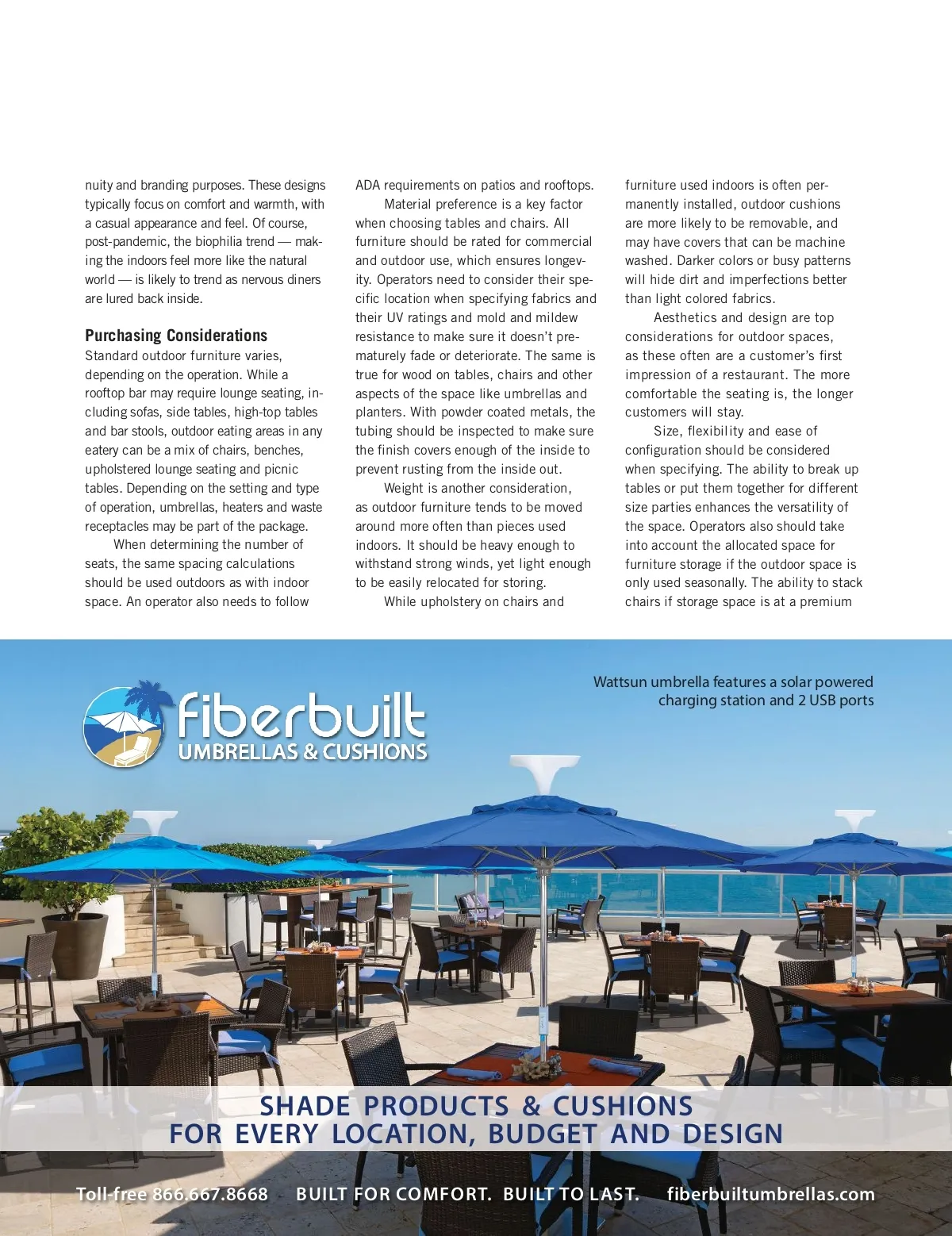 nuity and branding purposes. These designs typically focus on comfort and warmth, with a casual appearance and feel. Of course, post-pandemic, the biophilia trend — making the indoors feel more like the natural world — is likely to trend as nervous diners are lured back inside.

Purchasing Considerations

Standard outdoor furniture varies, depending on the operation. While a rooftop bar may require lounge seating, including sofas, side tables, high-top tables and bar stools, outdoor eating areas in any eatery can be a mix of chairs, benches, upholstered lounge seating and picnic tables. Depending on the setting and type of operation, umbrellas, heaters and waste receptacles may be part of the package.

When determining the number of seats, the same spacing calculations should be used outdoors as with indoor space. An operator also needs to follow ADA requirements on patios and rooftops.

Material preference is a key factor when choosing tables and chairs. All furniture should be rated for commercial and outdoor use, which ensures longevity. Operators need to consider their specific location when specifying fabrics and their UV ratings and mold and mildew resistance to make sure it doesn't prematurely fade or deteriorate. The same is true for wood on tables, chairs and other aspects of the space like umbrellas and planters. With powder coated metals, the tubing should be inspected to make sure the finish covers enough of the inside to prevent rusting from the inside out.

Weight is another consideration, as outdoor furniture tends to be moved around more often than pieces used indoors. It should be heavy enough to withstand strong winds, yet light enough to be easily relocated for storing.

While upholstery on chairs and furniture used indoors is often permanently installed, outdoor cushions are more likely to be removable, and may have covers that can be machine washed. Darker colors or busy patterns will hide dirt and imperfections better than light colored fabrics.

Aesthetics and design are top considerations for outdoor spaces, as these often are a customer's first impression of a restaurant. The more comfortable the seating is, the longer customers will stay.

Size, flexibility and ease of configuration should be considered when specifying. The ability to break up tables or put them together for different size parties enhances the versatility of the space. Operators also should take into account the allocated space for furniture storage if the outdoor space is only used seasonally. The ability to stack chairs if storage space is at a premium

fiberbuilt
UMBRELLAS & CUSHIONS

Wattsun umbrella features a solar powered charging station and 2 USB ports

SHADE PRODUCTS & CUSHIONS
FOR EVERY LOCATION, BUDGET AND DESIGN

Toll-free 866.667.8668 BUILT FOR COMFORT. BUILT TO LAST. fiberbuiltumbrellas.com